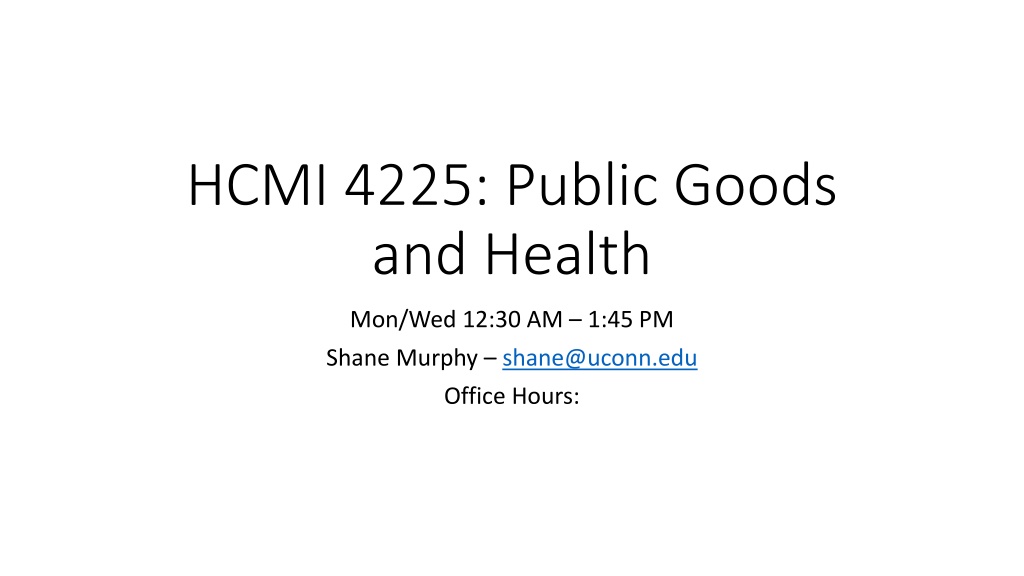 HCMI 4225: Public Goods and Health

Mon/Wed 12:30 AM – 1:45 PM
Shane Murphy – shane@uconn.edu
Office Hours: